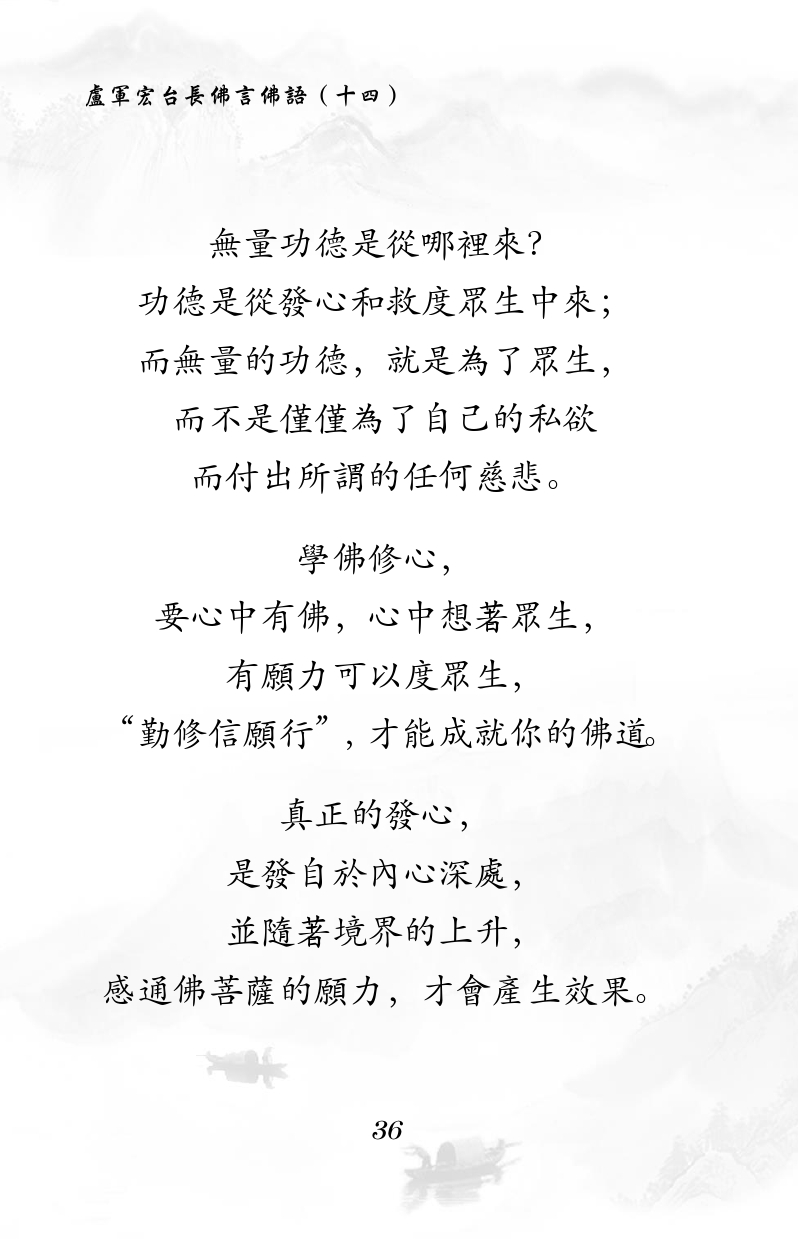 盧軍宏台長佛言佛語（十四）

無量功德是從哪裡來?
功德是從發心和救度眾生中來;
而無量的功德，就是為了眾生，
而不是僅僅為了自己的私欲
而付出所謂的任何慈悲。

學佛修心，
要心中有佛，心中想著眾生，
有願力可以度眾生，
“勤修信願行”，才能成就你的佛道。

真正的發心，
是發自於內心深處，
並隨著境界的上升，
感通佛菩薩的願力，才會產生效果。

36